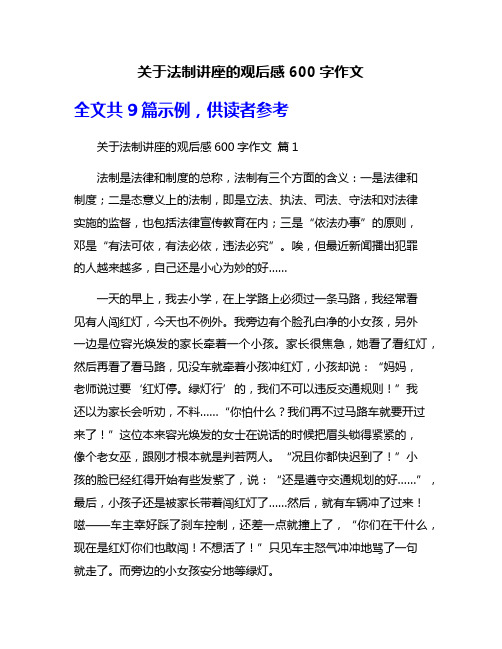 关于法制讲座的观后感 600 字作文

全文共 9 篇示例，供读者参考

关于法制讲座的观后感 600 字作文 篇 1

法制是法律和制度的总称，法制有三个方面的含义：一是法律和制度；二是态意义上的法制，即是立法、执法、司法、守法和对法律实施的监督，也包括法律宣传教育在内；三是“依法办事”的原则，邓是“有法可依，有法必依，违法必究”。唉，但最近新闻播出犯罪的人越来越多，自己还是小心为妙的好……

一天的早上，我去小学，在上学路上必须过一条马路，我经常看见有人闯红灯，今天也不例外。我旁边有个脸孔白净的小女孩，另外一边是位容光焕发的家长牵着一个小孩。家长很焦急，她看了看红灯，然后再看了看马路，见没车就牵着小孩冲红灯，小孩却说：“妈妈，老师说过要‘红灯停。绿灯行’的，我们不可以违反交通规则！”我还以为家长会听劝，不料……“你怕什么？我们再不过马路车就要开过来了！”这位本来容光焕发的女士在说话的时候把眉头锁得紧紧的，像个老女巫，跟刚才根本就是判若两人。“况且你都快迟到了！”小孩的脸已经红得开始有些发紫了，说：“还是遵守交通规划的好……”，最后，小孩子还是被家长带着闯红灯了……然后，就有车辆冲了过来！嗞——车主幸好踩了刹车控制，还差一点就撞上了，“你们在干什么，现在是红灯你们也敢闯！不想活了！”只见车主怒气冲冲地骂了一句就走了。而旁边的小女孩安分地等绿灯。